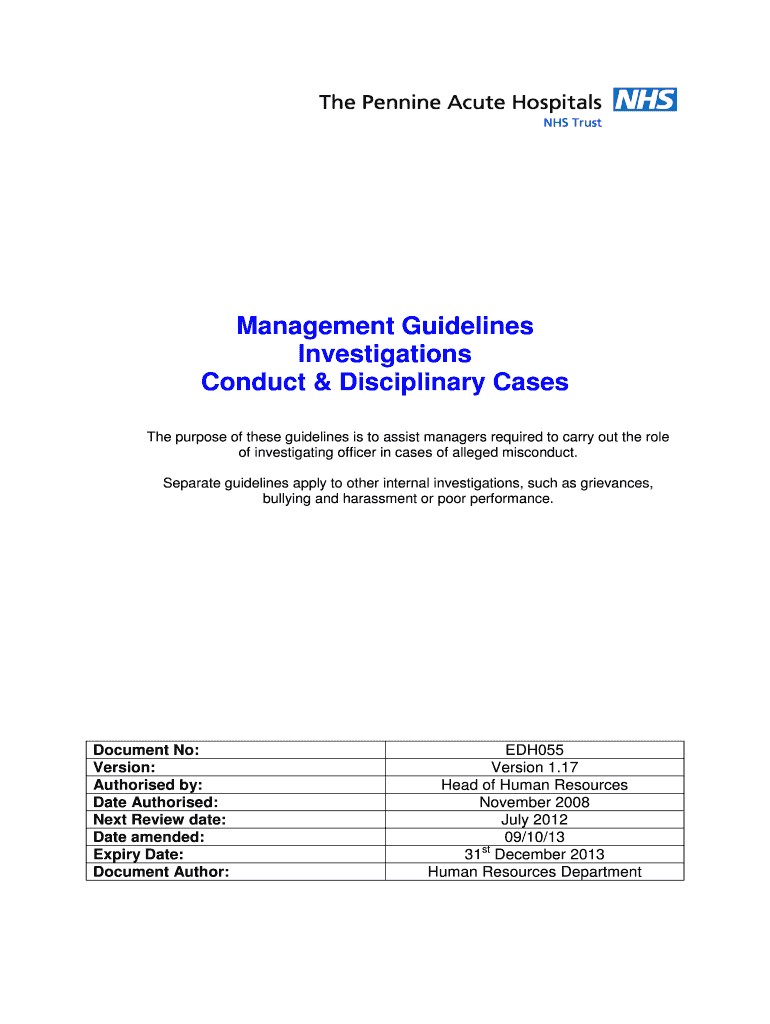 The Pennine Acute Hospitals NHS
NHS Trust

Management Guidelines
Investigations
Conduct & Disciplinary Cases

The purpose of these guidelines is to assist managers required to carry out the role of investigating officer in cases of alleged misconduct.

Separate guidelines apply to other internal investigations, such as grievances, bullying and harassment or poor performance.

| Document No: | EDH055 |
|---|---|
| Version: | Version 1.17 |
| Authorised by: | Head of Human Resources |
| Date Authorised: | November 2008 |
| Next Review date: | July 2012 |
| Date amended: | 09/10/13 |
| Expiry Date: | 31$^{st}$ December 2013 |
| Document Author: | Human Resources Department |